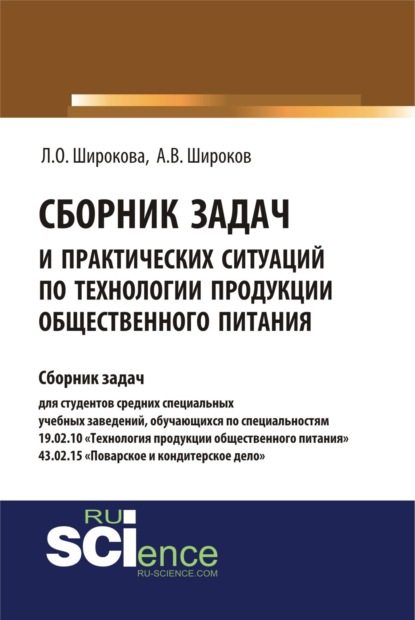 Л.О. Широкова, А.В. Широков

СБОРНИК ЗАДАЧ И ПРАКТИЧЕСКИХ СИТУАЦИЙ ПО ТЕХНОЛОГИИ ПРОДУКЦИИ ОБЩЕСТВЕННОГО ПИТАНИЯ

Сборник задач

для студентов средних специальных учебных заведений, обучающихся по специальностям
19.02.10 «Технология продукции общественного питания»
43.02.15 «Поварское и кондитерское дело»

RU SCIence
RU-SCIENCE.COM